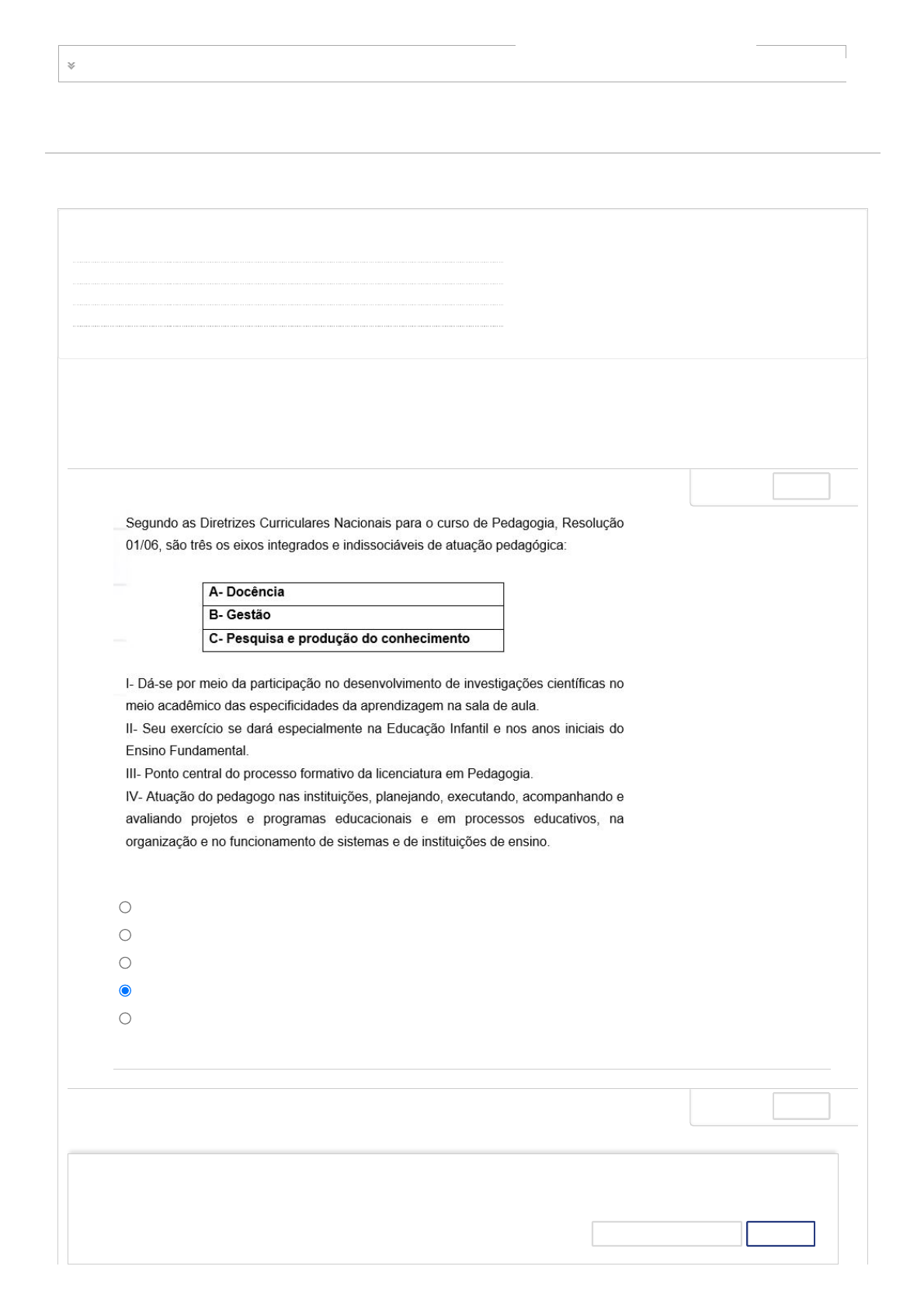 Segundo as Diretrizes Curriculares Nacionais para o curso de Pedagogia, Resolução 01/06, são três os eixos integrados e indissociáveis de atuação pedagógica:

| A- Docência |
|---|
| B- Gestão |
| C- Pesquisa e produção do conhecimento |

I- Dá-se por meio da participação no desenvolvimento de investigações científicas no meio acadêmico das especificidades da aprendizagem na sala de aula.
II- Seu exercício se dará especialmente na Educação Infantil e nos anos iniciais do Ensino Fundamental.
III- Ponto central do processo formativo da licenciatura em Pedagogia.
IV- Atuação do pedagogo nas instituições, planejando, executando, acompanhando e avaliando projetos e programas educacionais e em processos educativos, na organização e no funcionamento de sistemas e de instituições de ensino.